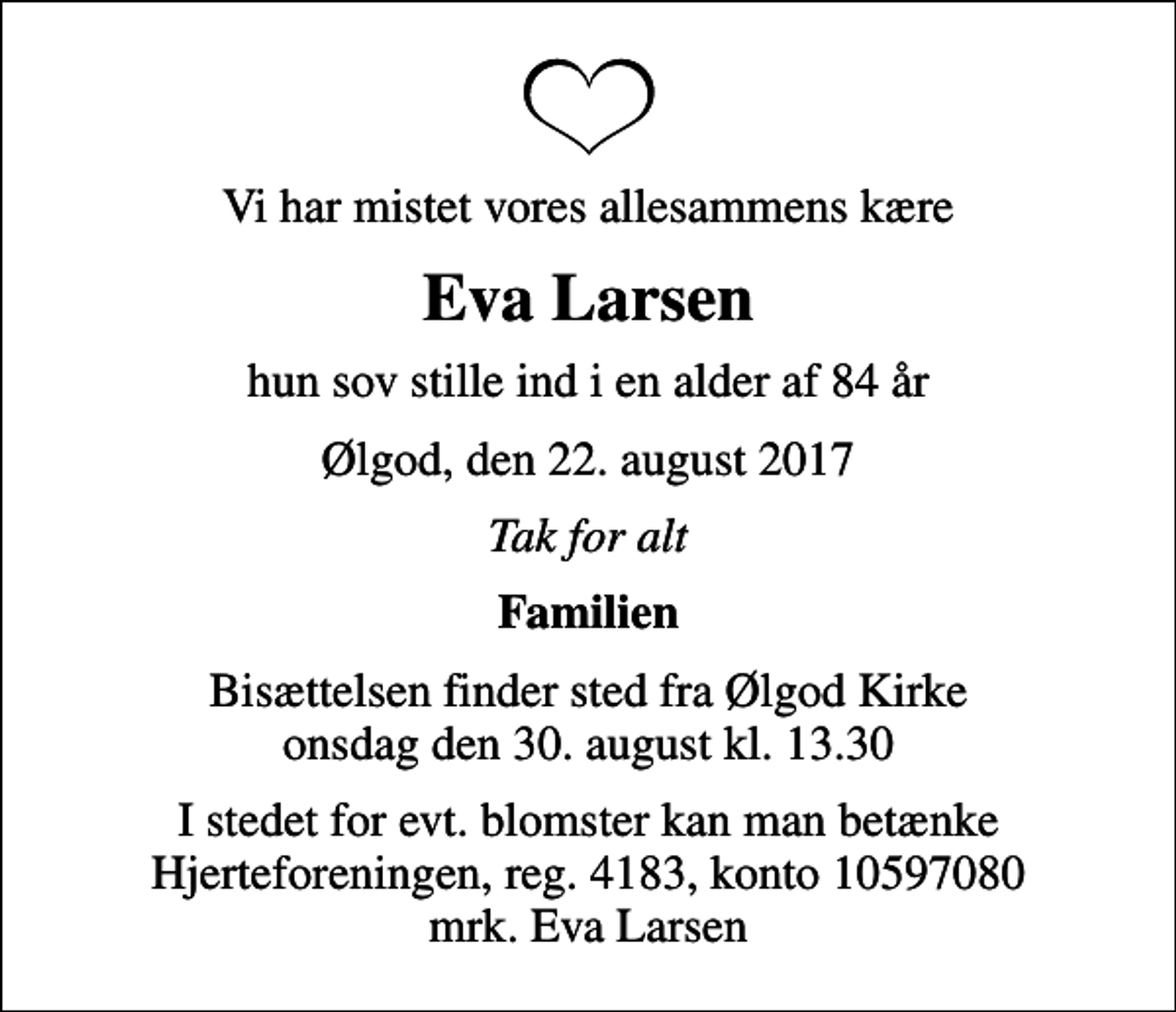 Vi har mistet vores allesammens kære

Eva Larsen

hun sov stille ind i en alder af 84 år

Ølgod, den 22. august 2017

Tak for alt

Familien

Bisættelsen finder sted fra Ølgod Kirke onsdag den 30. august kl. 13.30

I stedet for evt. blomster kan man betænke Hjerteforeningen, reg. 4183, konto 10597080 mrk. Eva Larsen